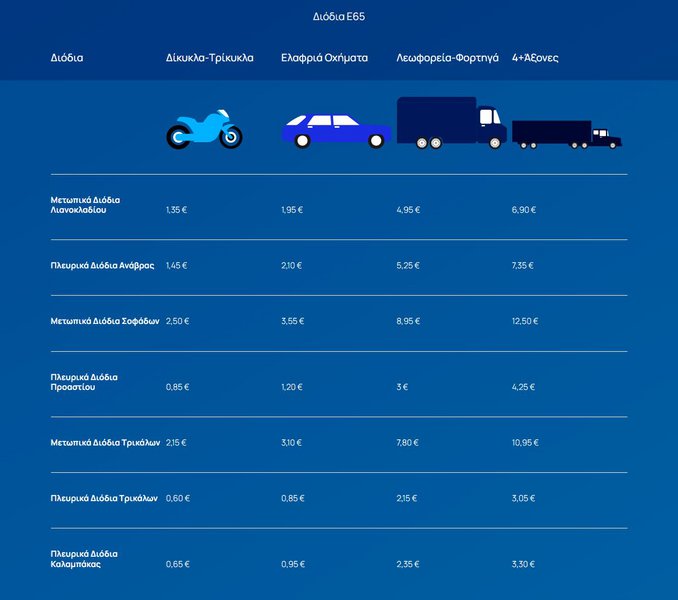 Διόδια Ε65

| Διόδια | Δίκυκλα-Τρίκυκλα | Ελαφριά Οχήματα | Λεωφορεία-Φορτηγά | 4+Άξονες |
|---|---|---|---|---|
| Μετωπικά Διόδια Λιανοκλαδίου | 1,35 € | 1,95 € | 4,95 € | 6,90 € |
| Πλευρικά Διόδια Ανάβρας | 1,45 € | 2,10 € | 5,25 € | 7,35 € |
| Μετωπικά Διόδια Σοφάδων | 2,50 € | 3,55 € | 8,95 € | 12,50 € |
| Πλευρικά Διόδια Προαστίου | 0,85 € | 1,20 € | 3 € | 4,25 € |
| Μετωπικά Διόδια Τρικάλων | 2,15 € | 3,10 € | 7,80 € | 10,95 € |
| Πλευρικά Διόδια Τρικάλων | 0,60 € | 0,85 € | 2,15 € | 3,05 € |
| Πλευρικά Διόδια Καλαμπάκας | 0,65 € | 0,95 € | 2,35 € | 3,30 € |